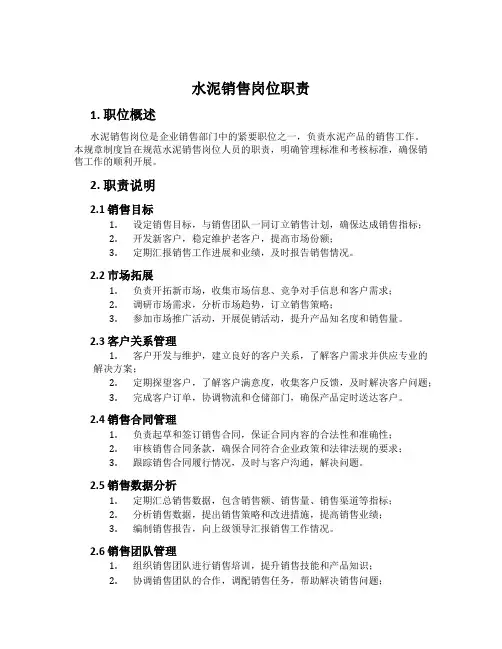 水泥销售岗位职责

1. 职位概述

水泥销售岗位是企业销售部门中的紧要职位之一，负责水泥产品的销售工作。本规章制度旨在规范水泥销售岗位人员的职责，明确管理标准和考核标准，确保销售工作的顺利开展。

2. 职责说明

2.1 销售目标

1. 设定销售目标，与销售团队一同订立销售计划，确保达成销售指标；
2. 开发新客户，稳定维护老客户，提高市场份额；
3. 定期汇报销售工作进展和业绩，及时报告销售情况。

2.2 市场拓展

1. 负责开拓新市场，收集市场信息、竞争对手信息和客户需求；
2. 调研市场需求，分析市场趋势，订立销售策略；
3. 参加市场推广活动，开展促销活动，提升产品知名度和销售量。

2.3 客户关系管理

1. 客户开发与维护，建立良好的客户关系，了解客户需求并供应专业的解决方案；
2. 定期探望客户，了解客户满意度，收集客户反馈，及时解决客户问题；
3. 完成客户订单，协调物流和仓储部门，确保产品定时送达客户。

2.4 销售合同管理

1. 负责起草和签订销售合同，保证合同内容的合法性和准确性；
2. 审核销售合同条款，确保合同符合企业政策和法律法规的要求；
3. 跟踪销售合同履行情况，及时与客户沟通，解决问题。

2.5 销售数据分析

1. 定期汇总销售数据，包含销售额、销售量、销售渠道等指标；
2. 分析销售数据，提出销售策略和改进措施，提高销售业绩；
3. 编制销售报告，向上级领导汇报销售工作情况。

2.6 销售团队管理

1. 组织销售团队进行销售培训，提升销售技能和产品知识；
2. 协调销售团队的合作，调配销售任务，帮助解决销售问题；